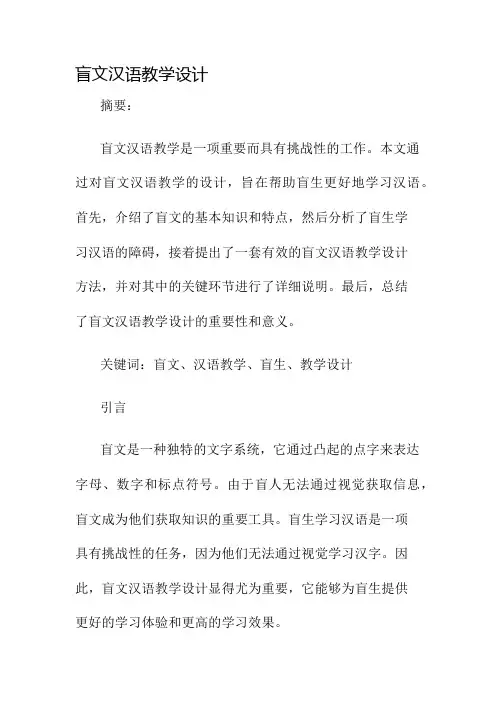 盲文汉语教学设计

摘要：

盲文汉语教学是一项重要而具有挑战性的工作。本文通过对盲文汉语教学的设计，旨在帮助盲生更好地学习汉语。首先，介绍了盲文的基本知识和特点，然后分析了盲生学习汉语的障碍，接着提出了一套有效的盲文汉语教学设计方法，并对其中的关键环节进行了详细说明。最后，总结了盲文汉语教学设计的重要性和意义。

关键词：盲文、汉语教学、盲生、教学设计

引言

盲文是一种独特的文字系统，它通过凸起的点字来表达字母、数字和标点符号。由于盲人无法通过视觉获取信息，盲文成为他们获取知识的重要工具。盲生学习汉语是一项具有挑战性的任务，因为他们无法通过视觉学习汉字。因此，盲文汉语教学设计显得尤为重要，它能够为盲生提供更好的学习体验和更高的学习效果。